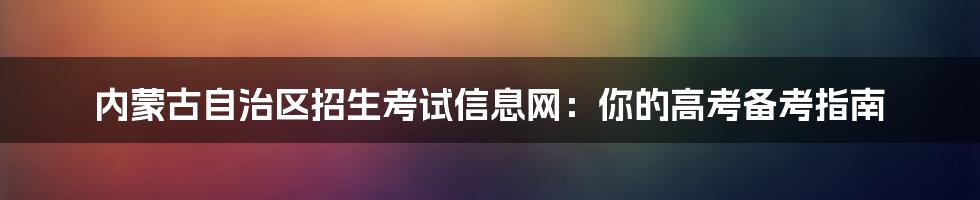 内蒙古自治区招生考试信息网：你的高考备考指南